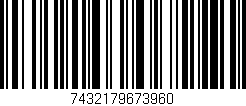 7432179673960